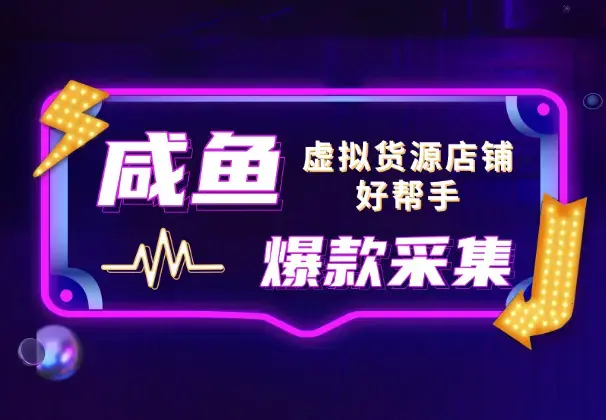 咸鱼

虚拟货源店铺
好帮手

爆款采集